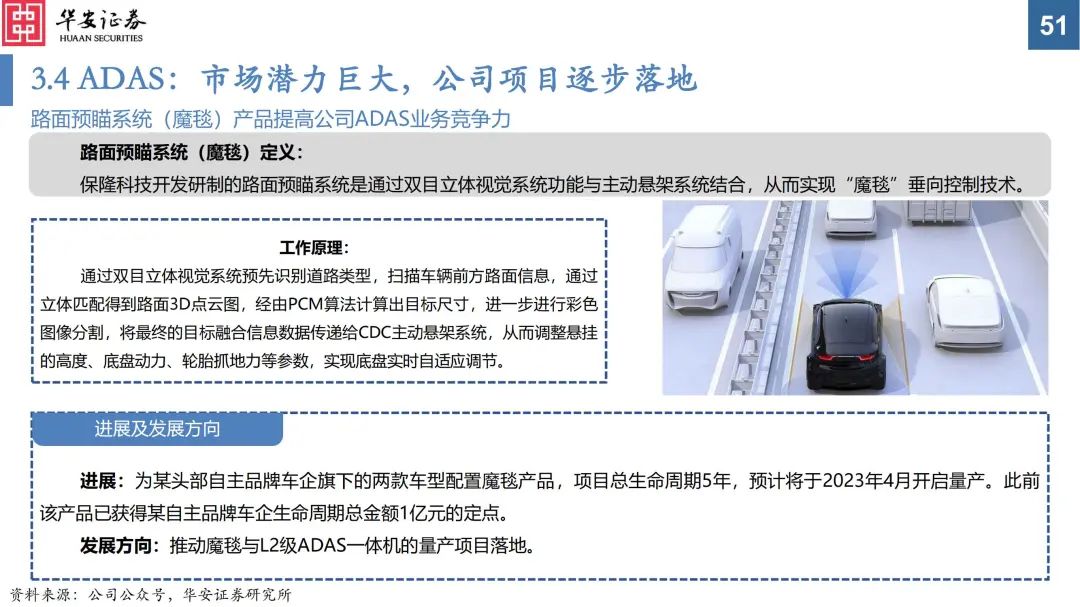 华安证券
HUAAN SECURITIES

51

3.4 ADAS：市场潜力巨大，公司项目逐步落地

路面预瞄系统（魔毯）产品提高公司ADAS业务竞争力

路面预瞄系统（魔毯）定义：

保隆科技开发研制的路面预瞄系统是通过双目立体视觉系统功能与主动悬架系统结合，从而实现“魔毯”垂向控制技术。

工作原理：

通过双目立体视觉系统预先识别道路类型，扫描车辆前方路面信息，通过立体匹配得到路面3D点云图，经由PCM算法计算出目标尺寸，进一步进行彩色图像分割，将最终的目标融合信息数据传递给CDC主动悬架系统，从而调整悬挂的高度、底盘动力、轮胎抓地力等参数，实现底盘实时自适应调节。

进展及发展方向

进展：为某头部自主品牌车企旗下的两款车型配置魔毯产品，项目总生命周期5年，预计将于2023年4月开启量产。此前该产品已获得某自主品牌车企生命周期总金额1亿元的定点。

发展方向：推动魔毯与L2级ADAS一体机的量产项目落地。

资料来源：公司公众号，华安证券研究所